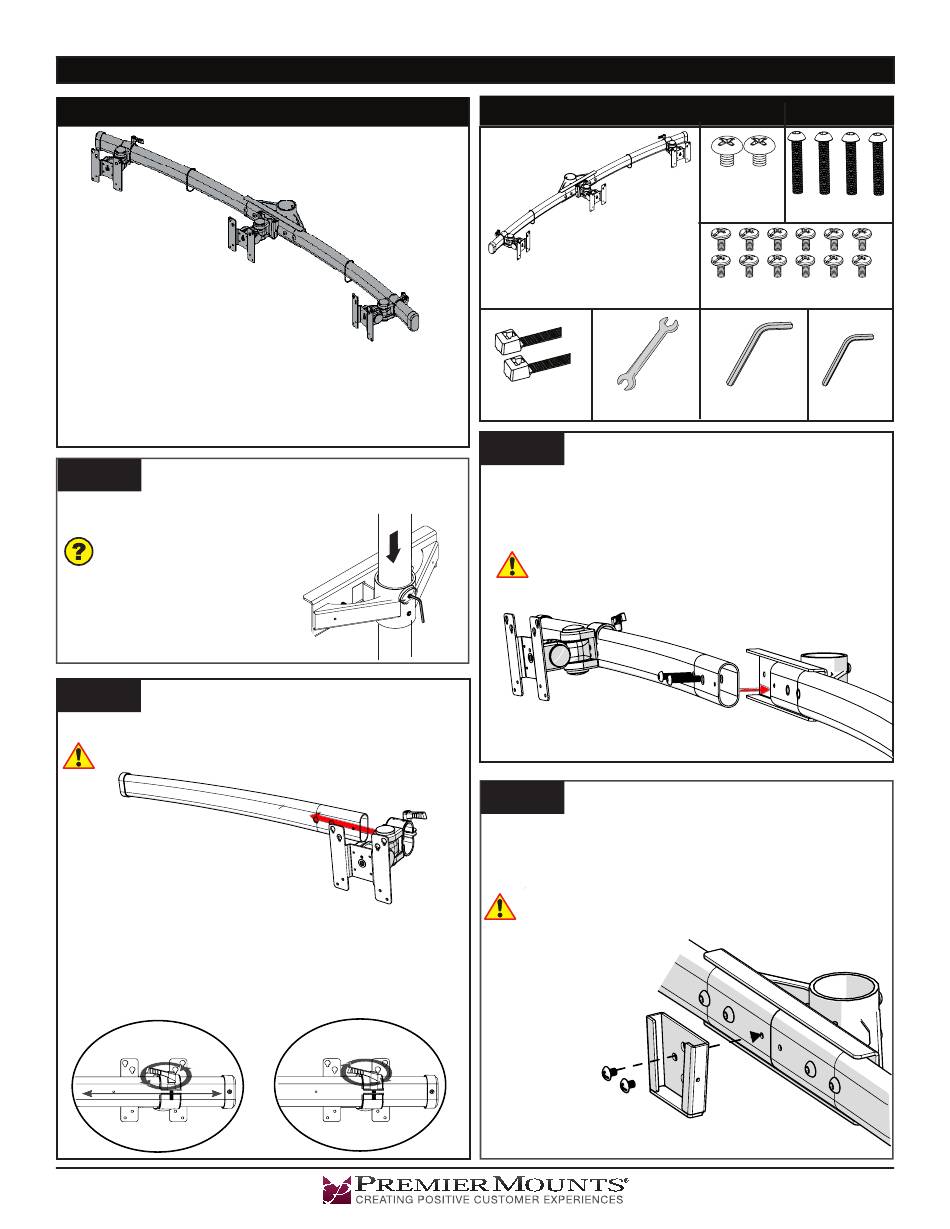 PREMIER MOUNTS®
CREATING POSITIVE CUSTOMER EXPERIENCES